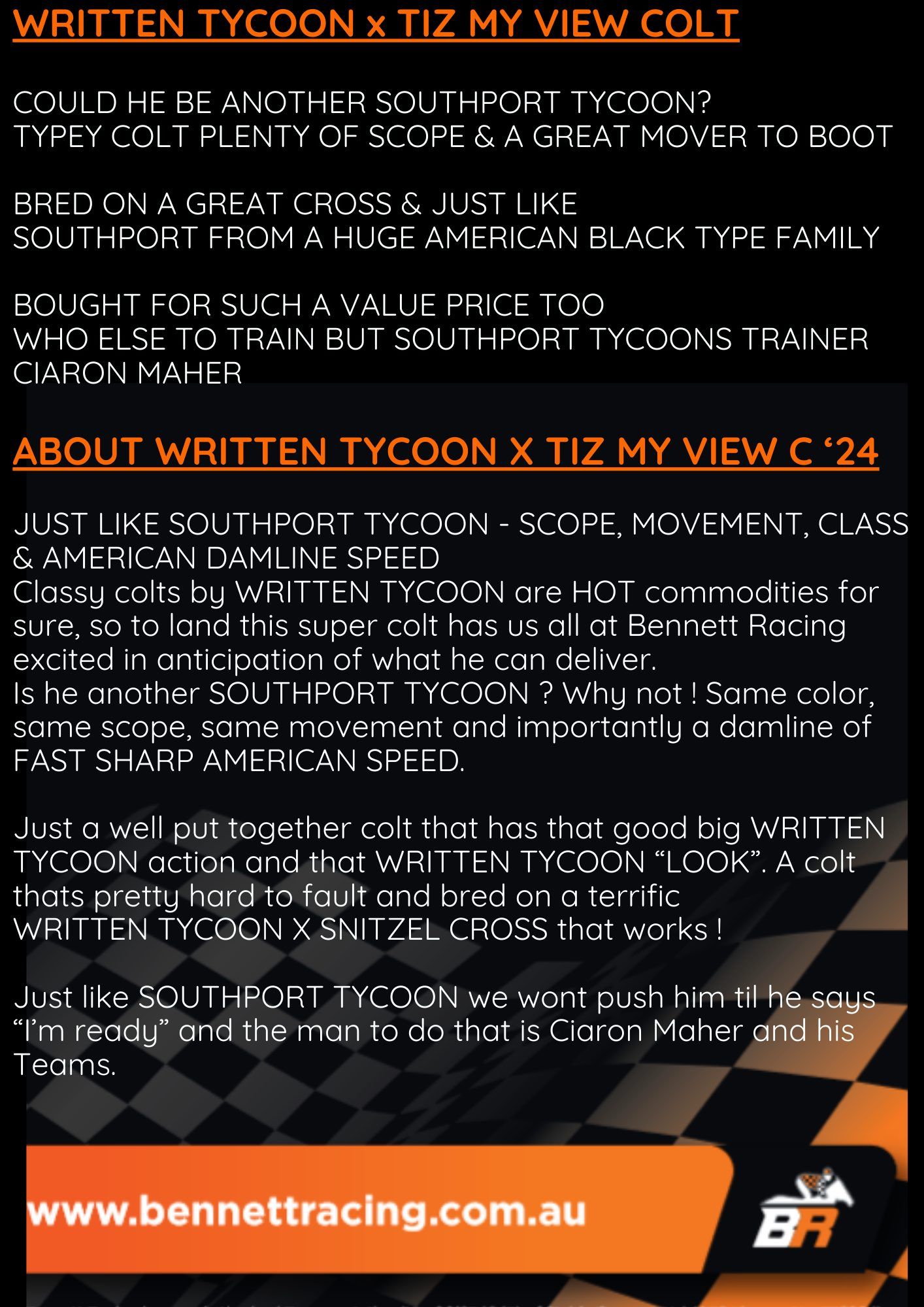 WRITTEN TYCOON x TIZ MY VIEW COLT

COULD HE BE ANOTHER SOUTHPORT TYCOON?
TYPEY COLT PLENTY OF SCOPE & A GREAT MOVER TO BOOT

BRED ON A GREAT CROSS & JUST LIKE
SOUTHPORT FROM A HUGE AMERICAN BLACK TYPE FAMILY

BOUGHT FOR SUCH A VALUE PRICE TOO
WHO ELSE TO TRAIN BUT SOUTHPORT TYCOONS TRAINER CIARON MAHER

ABOUT WRITTEN TYCOON X TIZ MY VIEW C '24

JUST LIKE SOUTHPORT TYCOON - SCOPE, MOVEMENT, CLASS & AMERICAN DAMLINE SPEED
Classy colts by WRITTEN TYCOON are HOT commodities for sure, so to land this super colt has us all at Bennett Racing excited in anticipation of what he can deliver.
Is he another SOUTHPORT TYCOON ? Why not ! Same color, same scope, same movement and importantly a damline of FAST SHARP AMERICAN SPEED.

Just a well put together colt that has that good big WRITTEN TYCOON action and that WRITTEN TYCOON "LOOK". A colt thats pretty hard to fault and bred on a terrific WRITTEN TYCOON X SNITZEL CROSS that works !

Just like SOUTHPORT TYCOON we wont push him til he says "I'm ready" and the man to do that is Ciaron Maher and his Teams.

www.bennettracing.com.au

BR